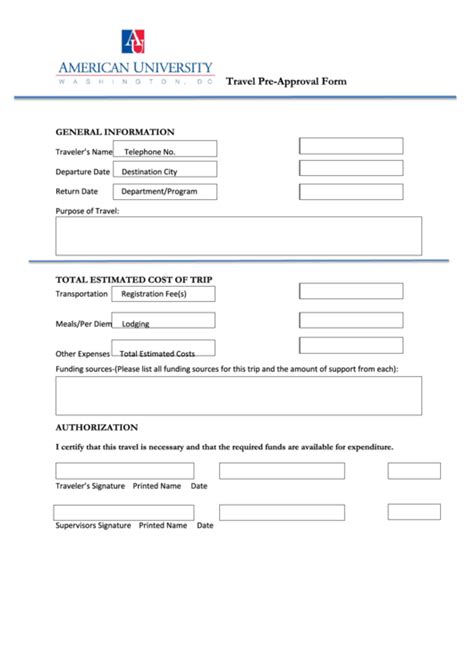 AU

AMERICAN UNIVERSITY
WASHINGTON, DC

Travel Pre-Approval Form

GENERAL INFORMATION

Traveler's Name Telephone No.

Departure Date Destination City

Return Date Department/Program

Purpose of Travel:

TOTAL ESTIMATED COST OF TRIP

Transportation Registration Fee(s)

Meals/Per Diem Lodging

Other Expenses Total Estimated Costs

Funding sources-(Please list all funding sources for this trip and the amount of support from each):

AUTHORIZATION

I certify that this travel is necessary and that the required funds are available for expenditure.

Traveler's Signature Printed Name Date

Supervisors Signature Printed Name Date